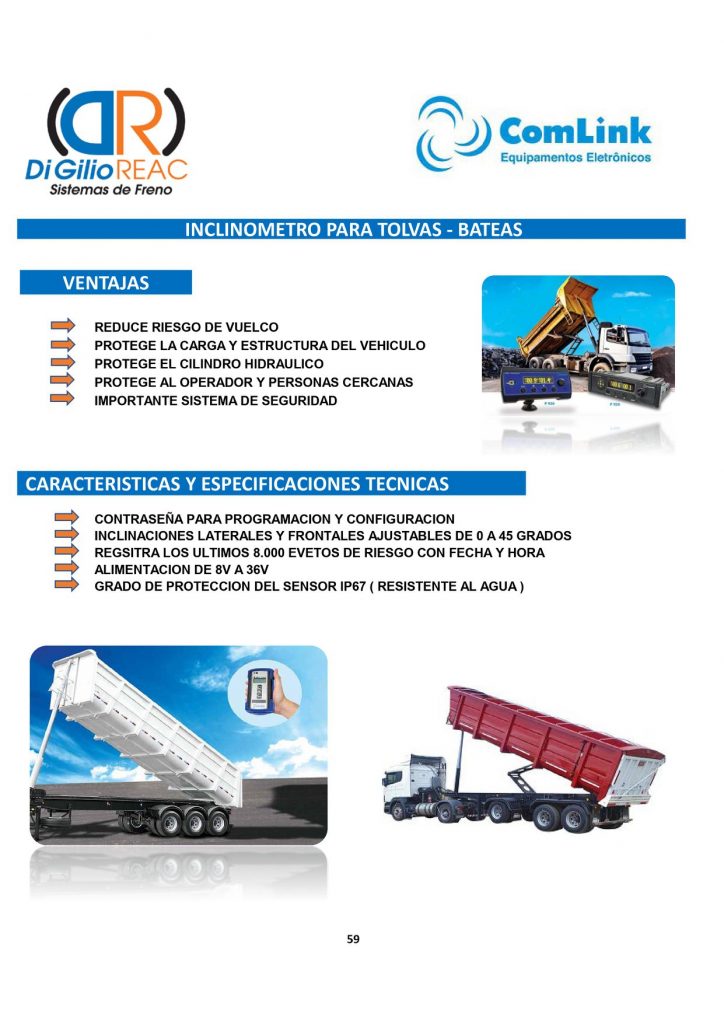 DR
Di Gilio REAC
Sistemas de Freno

ComLink
Equipamentos Eletrônicos

INCLINOMETRO PARA TOLVAS - BATEAS

VENTAJAS

REDUCE RIESGO DE VUELCO
PROTEGE LA CARGA Y ESTRUCTURA DEL VEHICULO
PROTEGE EL CILINDRO HIDRAULICO
PROTEGE AL OPERADOR Y PERSONAS CERCANAS
IMPORTANTE SISTEMA DE SEGURIDAD

CARACTERISTICAS Y ESPECIFICACIONES TECNICAS

CONTRASEÑA PARA PROGRAMACION Y CONFIGURACION
INCLINACIONES LATERALES Y FRONTALES AJUSTABLES DE 0 A 45 GRADOS
REGSITRA LOS ULTIMOS 8.000 EVETOS DE RIESGO CON FECHA Y HORA
ALIMENTACION DE 8V A 36V
GRADO DE PROTECCION DEL SENSOR IP67 ( RESISTENTE AL AGUA )

59